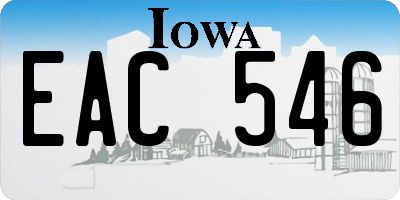 IOWA

EAC 546